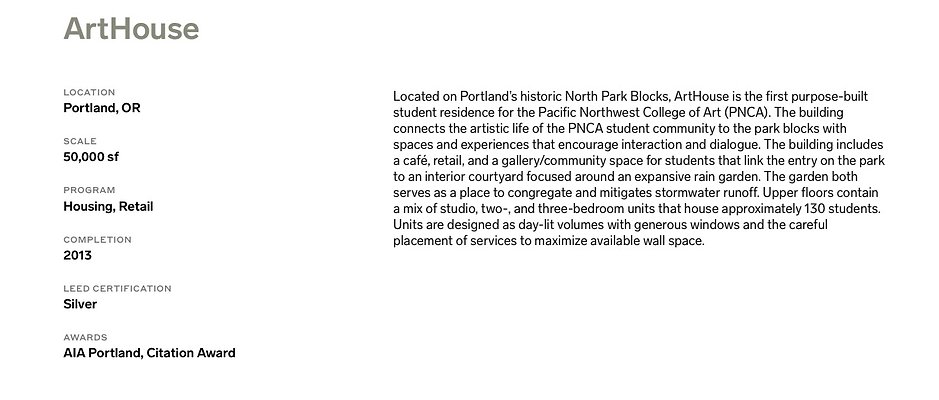 ArtHouse

LOCATION
Portland, OR

SCALE
50,000 sf

PROGRAM
Housing, Retail

COMPLETION
2013

LEED CERTIFICATION
Silver

AWARDS
AIA Portland, Citation Award

Located on Portland's historic North Park Blocks, ArtHouse is the first purpose-built student residence for the Pacific Northwest College of Art (PNCA). The building connects the artistic life of the PNCA student community to the park blocks with spaces and experiences that encourage interaction and dialogue. The building includes a café, retail, and a gallery/community space for students that link the entry on the park to an interior courtyard focused around an expansive rain garden. The garden both serves as a place to congregate and mitigates stormwater runoff. Upper floors contain a mix of studio, two-, and three-bedroom units that house approximately 130 students. Units are designed as day-lit volumes with generous windows and the careful placement of services to maximize available wall space.